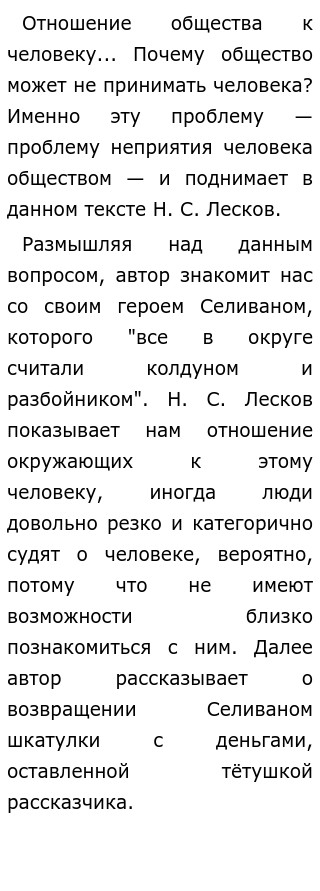 Отношение общества к человеку... Почему общество может не принимать человека? Именно эту проблему — проблему неприятия человека обществом — и поднимает в данном тексте Н. С. Лесков.

Размышляя над данным вопросом, автор знакомит нас со своим героем Селиваном, которого "все в округе считали колдуном и разбойником". Н. С. Лесков показывает нам отношение окружающих к этому человеку, иногда люди довольно резко и категорично судят о человеке, вероятно, потому что не имеют возможности близко познакомиться с ним. Далее автор рассказывает о возвращении Селиваном шкатулки с деньгами, оставленной тётушкой рассказчика.